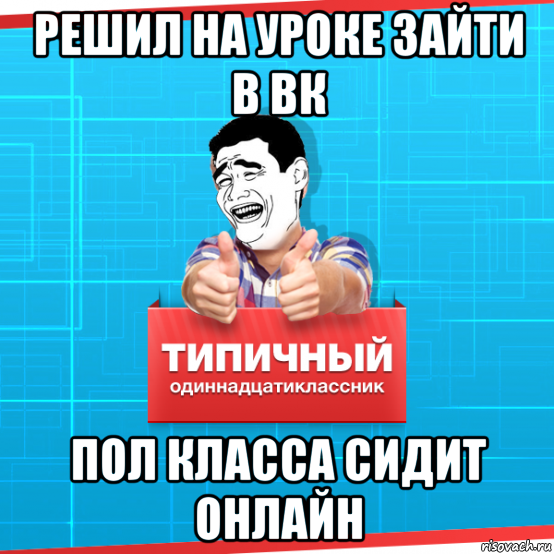 РЕШИЛ НА УРОКЕ ЗАЙТИ В ВК

ТИПИЧНЫЙ
одиннадцатиклассник

ПОЛ КЛАССА СИДИТ ОНЛАЙН

risovach.ru